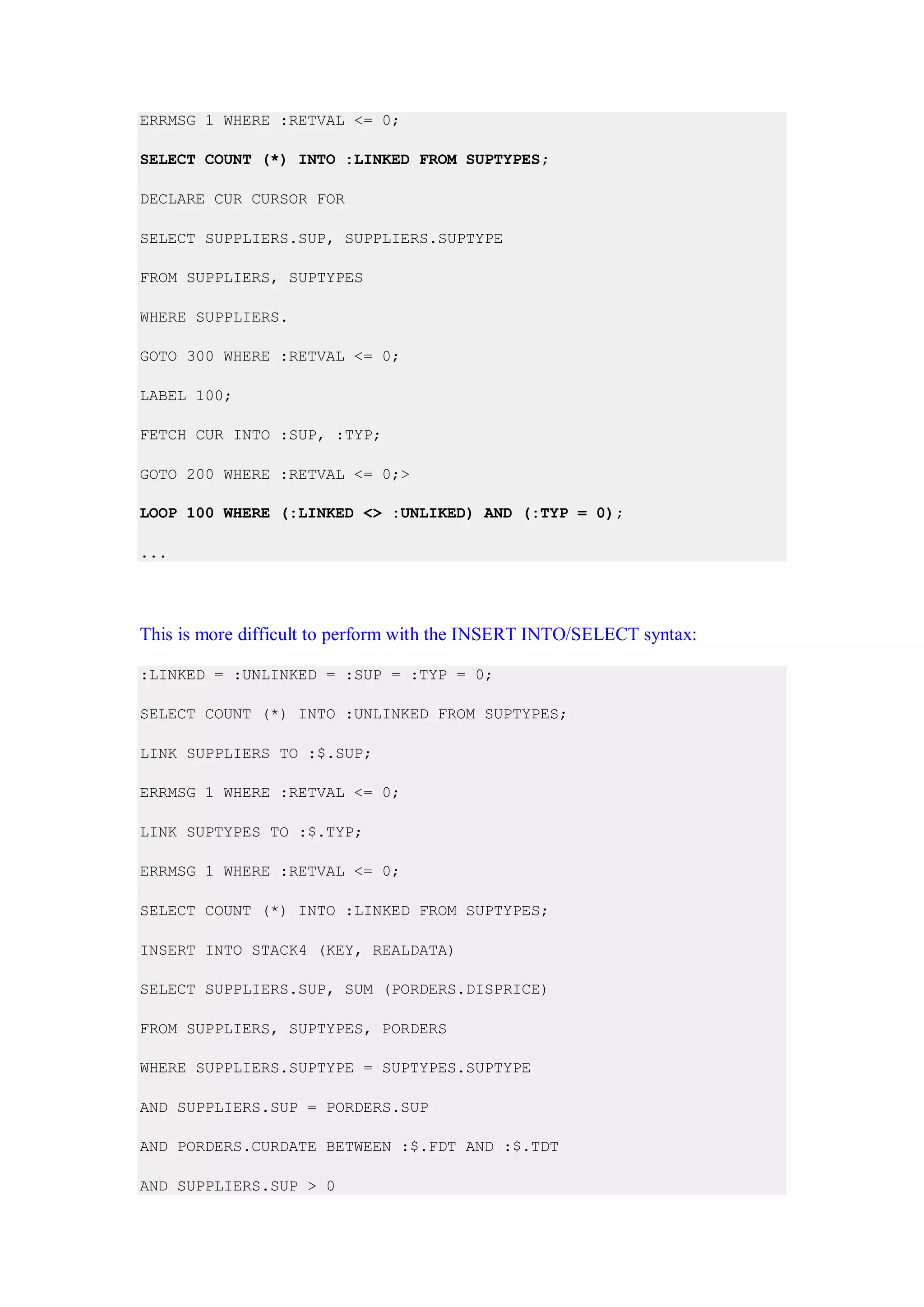 ERRMSG 1 WHERE :RETVAL <= 0;

SELECT COUNT (*) INTO :LINKED FROM SUPTYPES;

DECLARE CUR CURSOR FOR

SELECT SUPPLIERS.SUP, SUPPLIERS.SUPTYPE

FROM SUPPLIERS, SUPTYPES

WHERE SUPPLIERS.

GOTO 300 WHERE :RETVAL <= 0;

LABEL 100;

FETCH CUR INTO :SUP, :TYP;

GOTO 200 WHERE :RETVAL <= 0;>

LOOP 100 WHERE (:LINKED <> :UNLIKED) AND (:TYP = 0);

...

This is more difficult to perform with the INSERT INTO/SELECT syntax:

:LINKED = :UNLINKED = :SUP = :TYP = 0;

SELECT COUNT (*) INTO :UNLINKED FROM SUPTYPES;

LINK SUPPLIERS TO :$.SUP;

ERRMSG 1 WHERE :RETVAL <= 0;

LINK SUPTYPES TO :$.TYP;

ERRMSG 1 WHERE :RETVAL <= 0;

SELECT COUNT (*) INTO :LINKED FROM SUPTYPES;

INSERT INTO STACK4 (KEY, REALDATA)

SELECT SUPPLIERS.SUP, SUM (PORDERS.DISPRICE)

FROM SUPPLIERS, SUPTYPES, PORDERS

WHERE SUPPLIERS.SUPTYPE = SUPTYPES.SUPTYPE

AND SUPPLIERS.SUP = PORDERS.SUP

AND PORDERS.CURDATE BETWEEN :$.FDT AND :$.TDT

AND SUPPLIERS.SUP > 0